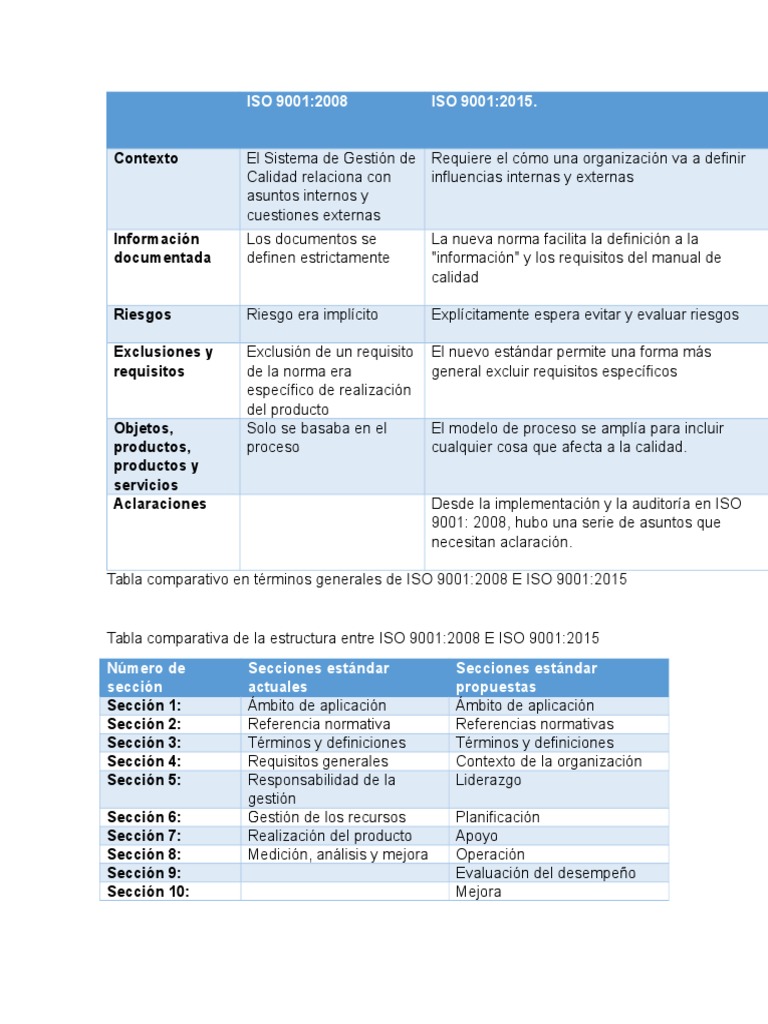 | | ISO 9001:2008 | ISO 9001:2015. |
|---|---|---|
| Contexto | El Sistema de Gestión de Calidad relaciona con asuntos internos y cuestiones externas | Requiere el cómo una organización va a definir influencias internas y externas |
| Información documentada | Los documentos se definen estrictamente | La nueva norma facilita la definición a la "información" y los requisitos del manual de calidad |
| Riesgos | Riesgo era implícito | Explícitamente espera evitar y evaluar riesgos |
| Exclusiones y requisitos | Exclusión de un requisito de la norma era específico de realización del producto | El nuevo estándar permite una forma más general excluir requisitos específicos |
| Objetos, productos, productos y servicios | Solo se basaba en el proceso | El modelo de proceso se amplía para incluir cualquier cosa que afecta a la calidad. |
| Aclaraciones | | Desde la implementación y la auditoría en ISO 9001: 2008, hubo una serie de asuntos que necesitan aclaración. |

Tabla comparativo en términos generales de ISO 9001:2008 E ISO 9001:2015

Tabla comparativa de la estructura entre ISO 9001:2008 E ISO 9001:2015

| Número de sección | Secciones estándar actuales | Secciones estándar propuestas |
|---|---|---|
| Sección 1: | Ámbito de aplicación | Ámbito de aplicación |
| Sección 2: | Referencia normativa | Referencias normativas |
| Sección 3: | Términos y definiciones | Términos y definiciones |
| Sección 4: | Requisitos generales | Contexto de la organización |
| Sección 5: | Responsabilidad de la gestión | Liderazgo |
| Sección 6: | Gestión de los recursos | Planificación |
| Sección 7: | Realización del producto | Apoyo |
| Sección 8: | Medición, análisis y mejora | Operación |
| Sección 9: | | Evaluación del desempeño |
| Sección 10: | | Mejora |